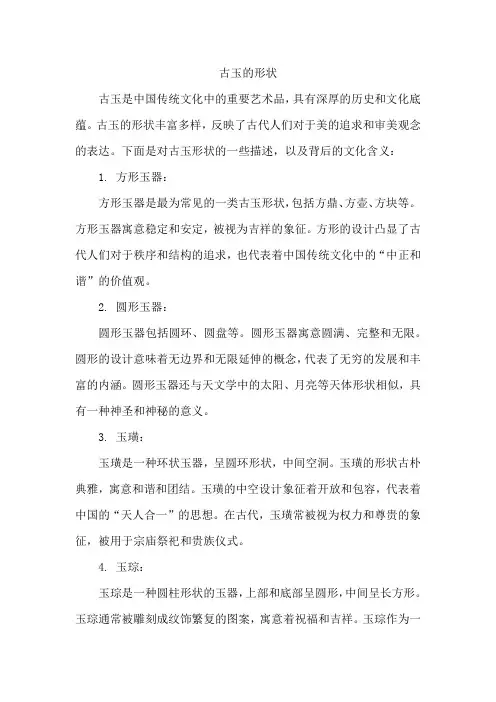 古玉的形状

古玉是中国传统文化中的重要艺术品，具有深厚的历史和文化底蕴。古玉的形状丰富多样，反映了古代人们对于美的追求和审美观念的表达。下面是对古玉形状的一些描述，以及背后的文化含义：

1. 方形玉器：

方形玉器是最为常见的一类古玉形状，包括方鼎、方壶、方块等。方形玉器寓意稳定和安定，被视为吉祥的象征。方形的设计凸显了古代人们对于秩序和结构的追求，也代表着中国传统文化中的“中正和谐”的价值观。

2. 圆形玉器：

圆形玉器包括圆环、圆盘等。圆形玉器寓意圆满、完整和无限。圆形的设计意味着无边界和无限延伸的概念，代表了无穷的发展和丰富的内涵。圆形玉器还与天文学中的太阳、月亮等天体形状相似，具有一种神圣和神秘的意义。

3. 玉璜：

玉璜是一种环状玉器，呈圆环形状，中间空洞。玉璜的形状古朴典雅，寓意和谐和团结。玉璜的中空设计象征着开放和包容，代表着中国的“天人合一”的思想。在古代，玉璜常被视为权力和尊贵的象征，被用于宗庙祭祀和贵族仪式。

4. 玉琮：

玉琮是一种圆柱形状的玉器，上部和底部呈圆形，中间呈长方形。玉琮通常被雕刻成纹饰繁复的图案，寓意着祝福和吉祥。玉琮作为一